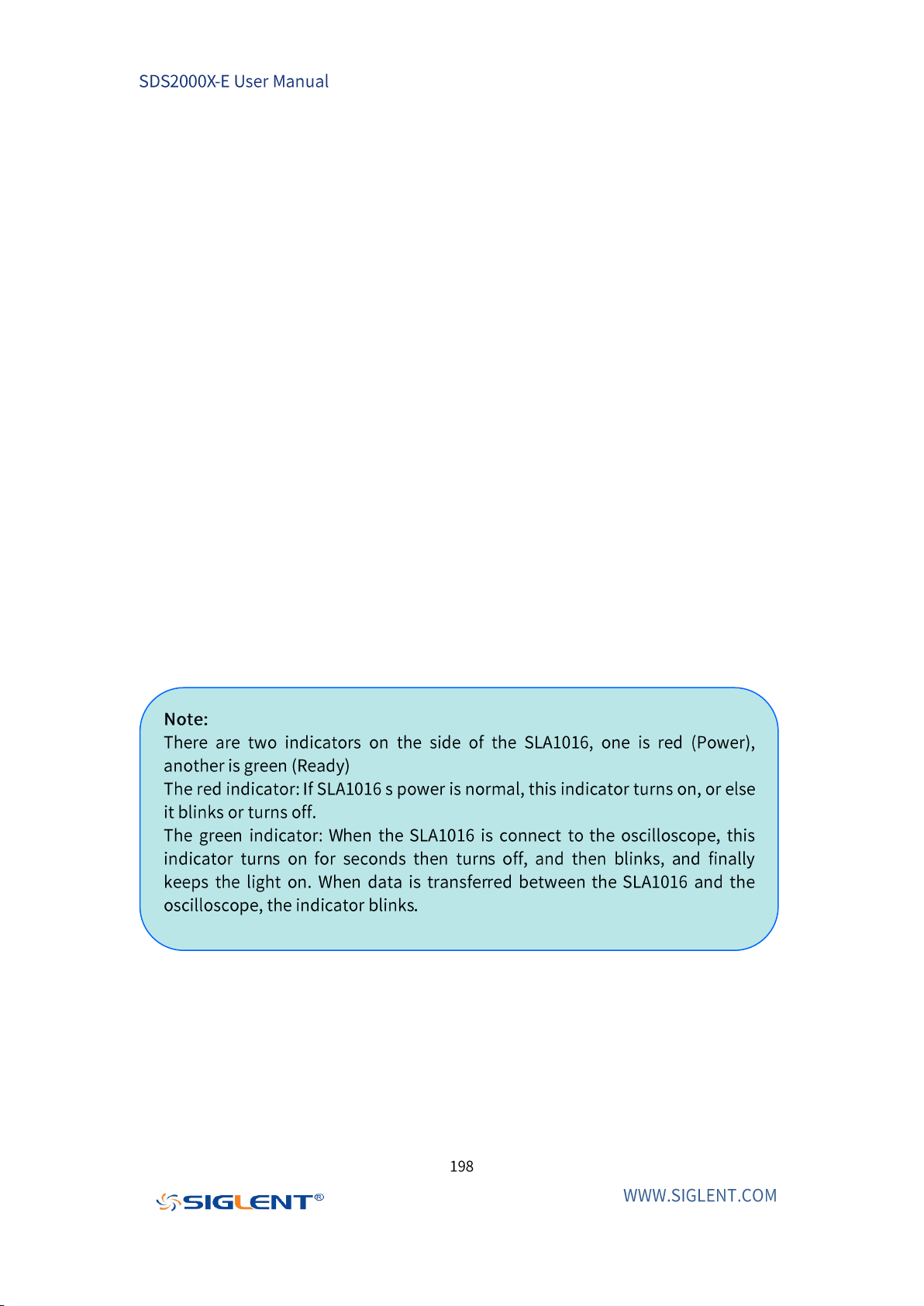 SDS2000X-E User Manual

Note:
There are two indicators on the side of the SLA1016, one is red (Power), another is green (Ready)
The red indicator: If SLA1016 s power is normal, this indicator turns on, or else it blinks or turns off.
The green indicator: When the SLA1016 is connect to the oscilloscope, this indicator turns on for seconds then turns off, and then blinks, and finally keeps the light on. When data is transferred between the SLA1016 and the oscilloscope, the indicator blinks.

198

SIGLENT®

WWW.SIGLENT.COM